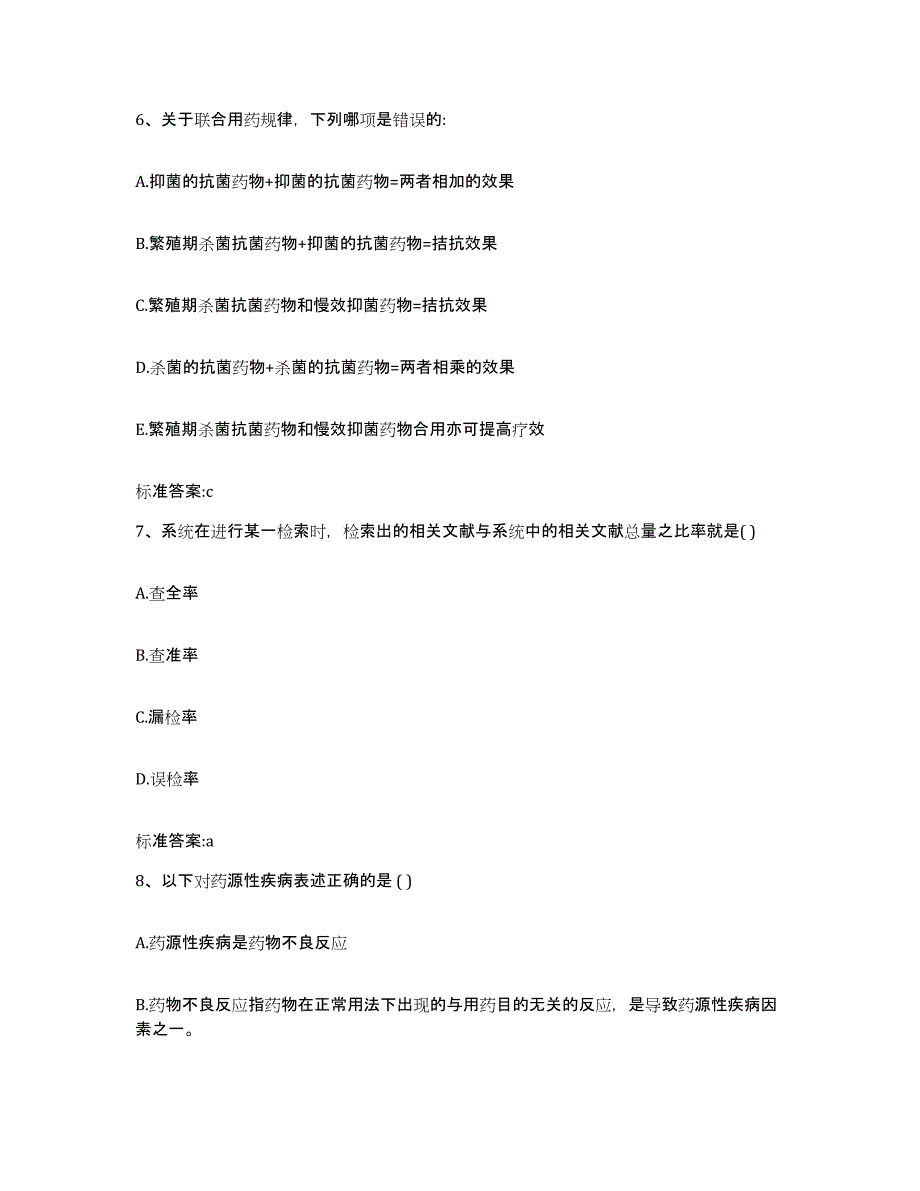 6、关于联合用药规律，下列哪项是错误的:

A.抑菌的抗菌药物+抑菌的抗菌药物=两者相加的效果

B.繁殖期杀菌抗菌药物+抑菌的抗菌药物=拮抗效果

C.繁殖期杀菌抗菌药物和慢效抑菌药物=拮抗效果

D.杀菌的抗菌药物+杀菌的抗菌药物=两者相乘的效果

E.繁殖期杀菌抗菌药物和慢效抑菌药物合用亦可提高疗效

标准答案:c

7、系统在进行某一检索时，检索出的相关文献与系统中的相关文献总量之比率就是( )

A.查全率

B.查准率

C.漏检率

D.误检率

标准答案:a

8、以下对药源性疾病表述正确的是 ( )

A.药源性疾病是药物不良反应

B.药物不良反应指药物在正常用法下出现的与用药目的无关的反应，是导致药源性疾病因素之一。